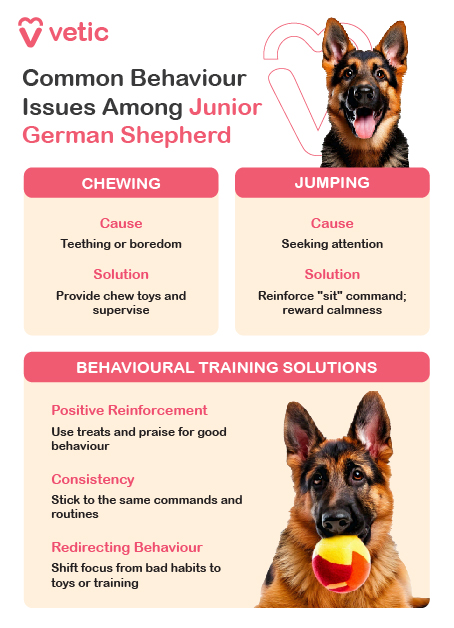 vetic

Common Behaviour Issues Among Junior German Shepherd

CHEWING

Cause

Teething or boredom

Solution

Provide chew toys and supervise

JUMPING

Cause

Seeking attention

Solution

Reinforce "sit" command; reward calmness

BEHAVIOURAL TRAINING SOLUTIONS

Positive Reinforcement

Use treats and praise for good behaviour

Consistency

Stick to the same commands and routines

Redirecting Behaviour

Shift focus from bad habits to toys or training